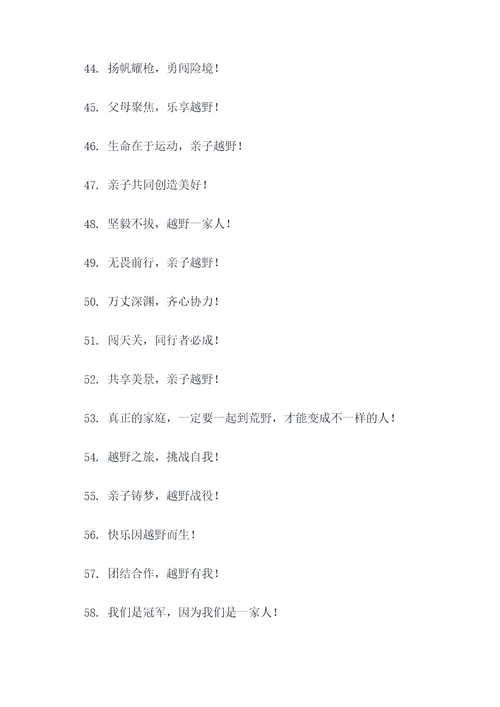 44. 扬帆耀枪，勇闯险境！

45. 父母聚焦，乐享越野！

46. 生命在于运动，亲子越野！

47. 亲子共同创造美好！

48. 坚毅不拔，越野一家人！

49. 无畏前行，亲子越野！

50. 万丈深渊，齐心协力！

51. 闯天关，同行者必成！

52. 共享美景，亲子越野！

53. 真正的家庭，一定要一起到荒野，才能变成不一样的人！

54. 越野之旅，挑战自我！

55. 亲子铸梦，越野战役！

56. 快乐因越野而生！

57. 团结合作，越野有我！

58. 我们是冠军，因为我们是一家人！